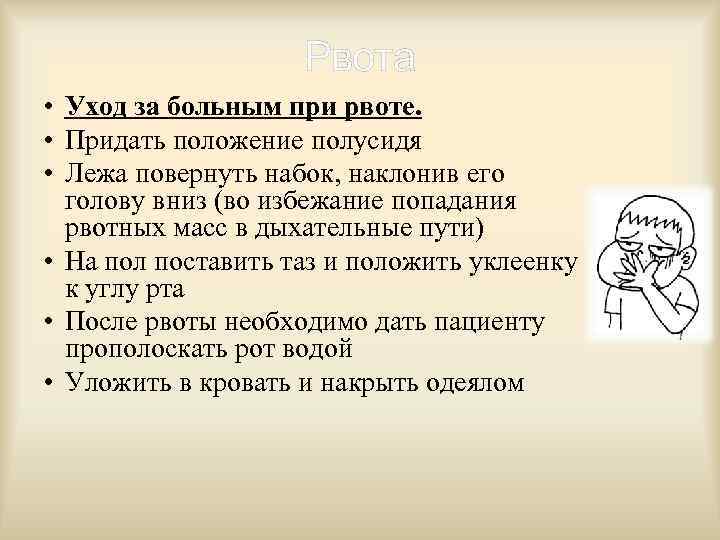 Рвота

• Уход за больным при рвоте.
• Придать положение полусидя
• Лежа повернуть набок, наклонив его голову вниз (во избежание попадания рвотных масс в дыхательные пути)
• На пол поставить таз и положить уклеенку к углу рта
• После рвоты необходимо дать пациенту прополоскать рот водой
• Уложить в кровать и накрыть одеялом